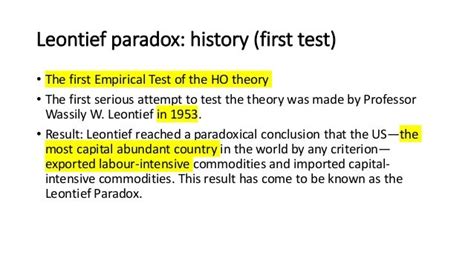 Leontief paradox: history (first test)

• The first Empirical Test of the HO theory

• The first serious attempt to test the theory was made by Professor Wassily W. Leontief in 1953.

• Result: Leontief reached a paradoxical conclusion that the US—the most capital abundant country in the world by any criterion—exported labour-intensive commodities and imported capital-intensive commodities. This result has come to be known as the Leontief Paradox.